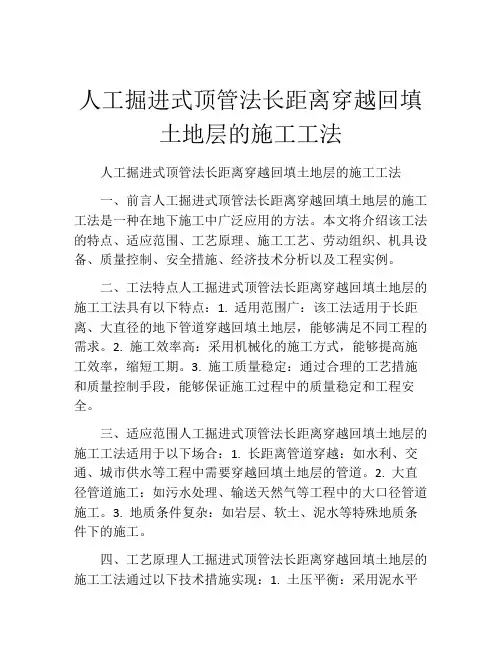 人工掘进式顶管法长距离穿越回填土地层的施工工法

人工掘进式顶管法长距离穿越回填土地层的施工工法

一、前言人工掘进式顶管法长距离穿越回填土地层的施工工法是一种在地下施工中广泛应用的方法。本文将介绍该工法的特点、适应范围、工艺原理、施工工艺、劳动组织、机具设备、质量控制、安全措施、经济技术分析以及工程实例。

二、工法特点人工掘进式顶管法长距离穿越回填土地层的施工工法具有以下特点：1. 适用范围广：该工法适用于长距离、大直径的地下管道穿越回填土地层，能够满足不同工程的需求。2. 施工效率高：采用机械化的施工方式，能够提高施工效率，缩短工期。3. 施工质量稳定：通过合理的工艺措施和质量控制手段，能够保证施工过程中的质量稳定和工程安全。

三、适应范围人工掘进式顶管法长距离穿越回填土地层的施工工法适用于以下场合：1. 长距离管道穿越：如水利、交通、城市供水等工程中需要穿越回填土地层的管道。2. 大直径管道施工：如污水处理、输送天然气等工程中的大口径管道施工。3. 地质条件复杂：如岩层、软土、泥水等特殊地质条件下的施工。

四、工艺原理人工掘进式顶管法长距离穿越回填土地层的施工工法通过以下技术措施实现：1. 土压平衡：采用泥水平